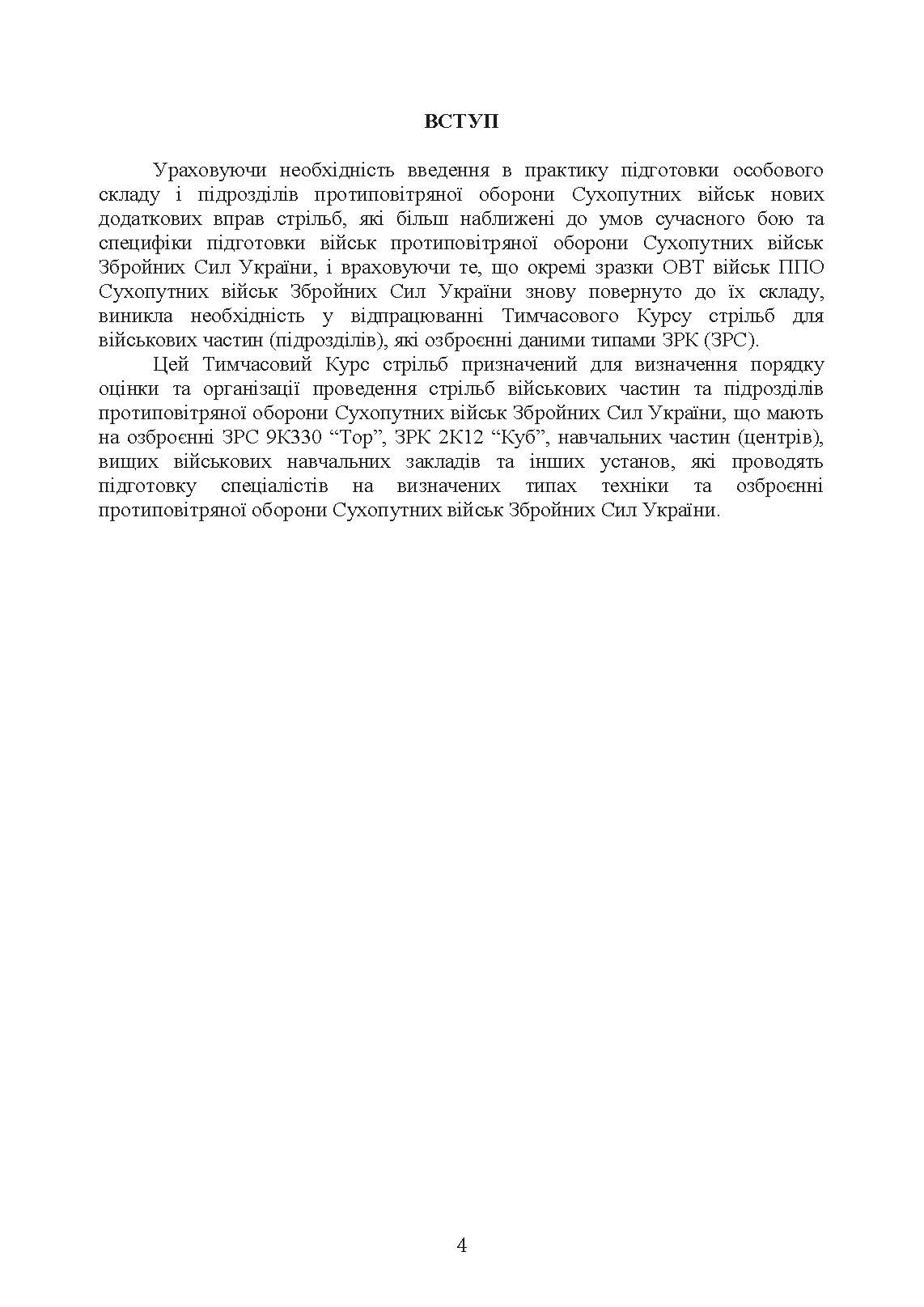 ВСТУП

Ураховуючи необхідність введення в практику підготовки особового складу і підрозділів протиповітряної оборони Сухопутних військ нових додаткових вправ стрільб, які більш наближені до умов сучасного бою та специфіки підготовки військ протиповітряної оборони Сухопутних військ Збройних Сил України, і враховуючи те, що окремі зразки ОВТ військ ППО Сухопутних військ Збройних Сил України знову повернуто до їх складу, виникла необхідність у відпрацюванні Тимчасового Курсу стрільб для військових частин (підрозділів), які озброєнні даними типами ЗРК (ЗРС).

Цей Тимчасовий Курс стрільб призначений для визначення порядку оцінки та організації проведення стрільб військових частин та підрозділів протиповітряної оборони Сухопутних військ Збройних Сил України, що мають на озброєнні ЗРС 9К330 “Тор”, ЗРК 2К12 “Куб”, навчальних частин (центрів), вищих військових навчальних закладів та інших установ, які проводять підготовку спеціалістів на визначених типах техніки та озброєнні протиповітряної оборони Сухопутних військ Збройних Сил України.

4